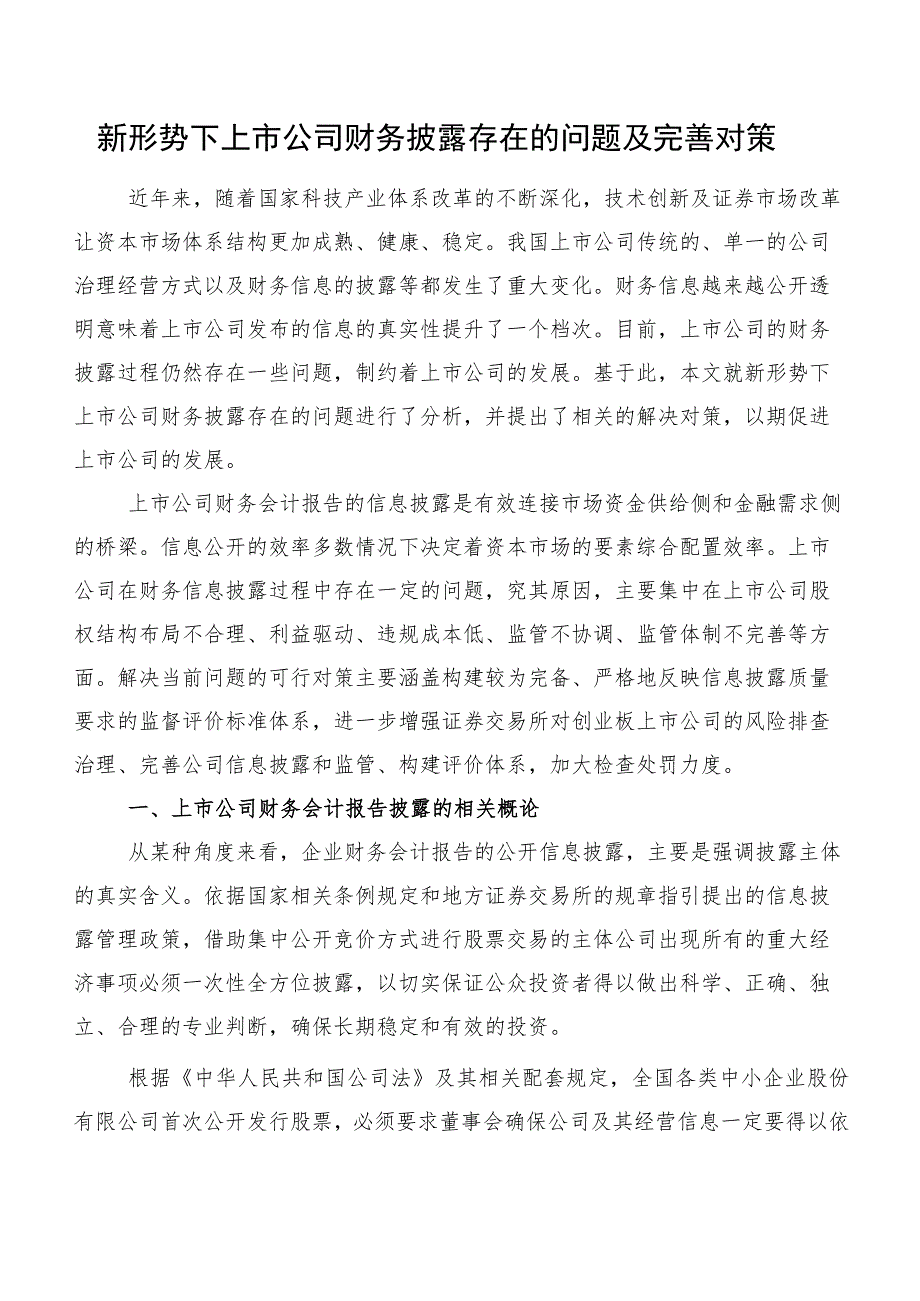 新形势下上市公司财务披露存在的问题及完善对策

近年来，随着国家科技产业体系改革的不断深化，技术创新及证券市场改革让资本市场体系结构更加成熟、健康、稳定。我国上市公司传统的、单一的公司治理经营方式以及财务信息的披露等都发生了重大变化。财务信息越来越公开透明意味着上市公司发布的信息的真实性提升了一个档次。目前，上市公司的财务披露过程仍然存在一些问题，制约着上市公司的发展。基于此，本文就新形势下上市公司财务披露存在的问题进行了分析，并提出了相关的解决对策，以期促进上市公司的发展。

上市公司财务会计报告的信息披露是有效连接市场资金供给侧和金融需求侧的桥梁。信息公开的效率多数情况下决定着资本市场的要素综合配置效率。上市公司在财务信息披露过程中存在一定的问题，究其原因，主要集中在上市公司股权结构布局不合理、利益驱动、违规成本低、监管不协调、监管体制不完善等方面。解决当前问题的可行对策主要涵盖构建较为完备、严格地反映信息披露质量要求的监督评价标准体系，进一步增强证券交易所对创业板上市公司的风险排查治理、完善公司信息披露和监管、构建评价体系，加大检查处罚力度。

一、上市公司财务会计报告披露的相关概论

从某种角度来看，企业财务会计报告的公开信息披露，主要是强调披露主体的真实含义。依据国家相关条例规定和地方证券交易所的规章指引提出的信息披露管理政策，借助集中公开竞价方式进行股票交易的主体公司出现所有的重大经济事项必须一次性全方位披露，以切实保证公众投资者得以做出科学、正确、独立、合理的专业判断，确保长期稳定和有效的投资。

根据《中华人民共和国公司法》及其相关配套规定，全国各类中小企业股份有限公司首次公开发行股票，必须要求董事会确保公司及其经营信息一定要得以依